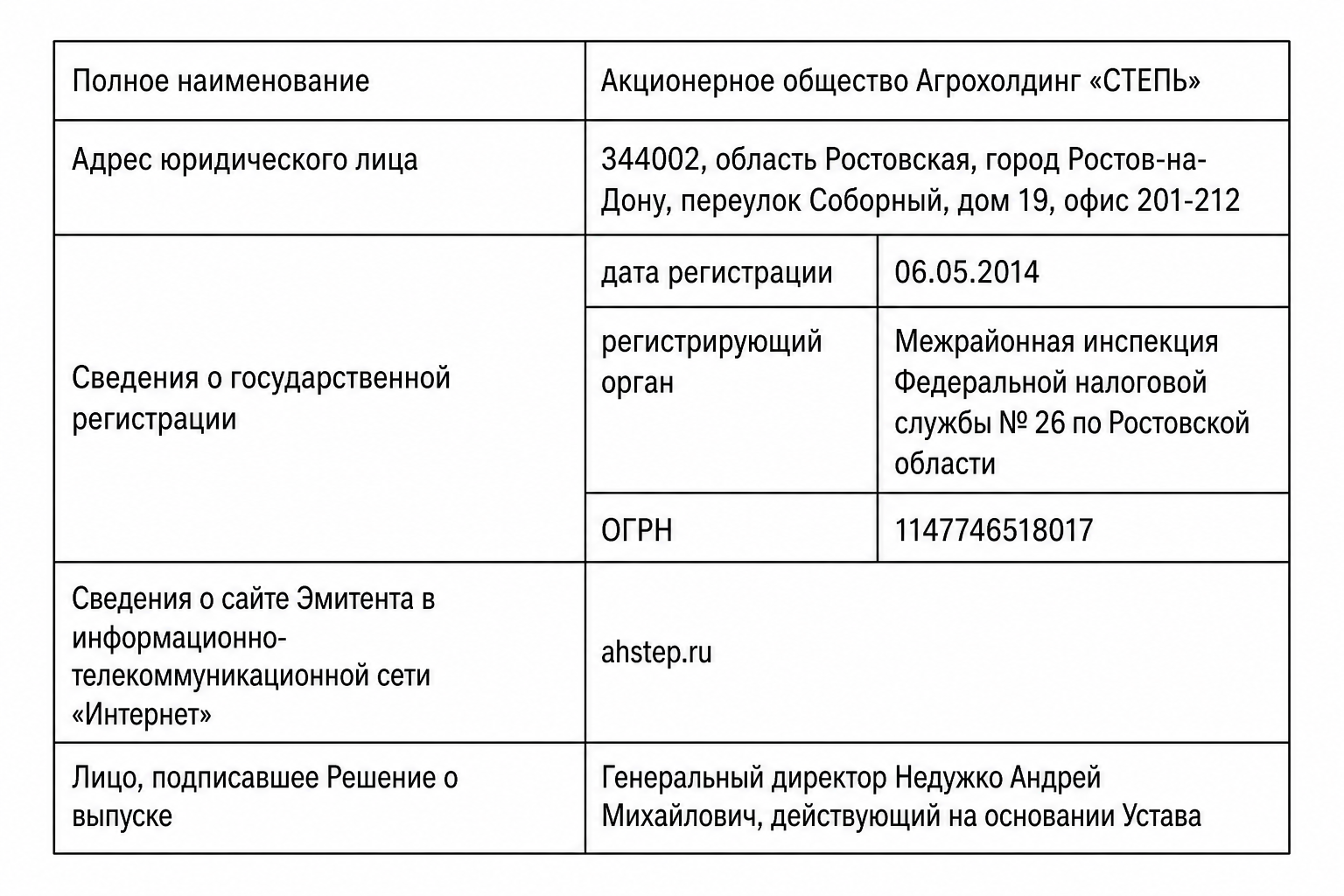 | Полное наименование | Акционерное общество Агрохолдинг «СТЕПЬ» | |
|---|---|---|
| Адрес юридического лица | 344002, область Ростовская, город Ростов-на-Дону, переулок Соборный, дом 19, офис 201-212 | |
| Сведения о государственной регистрации | дата регистрации | 06.05.2014 |
| | регистрирующий орган | Межрайонная инспекция Федеральной налоговой службы № 26 по Ростовской области |
| | ОГРН | 1147746518017 |
| Сведения о сайте Эмитента в информационно-телекоммуникационной сети «Интернет» | ahstep.ru | |
| Лицо, подписавшее Решение о выпуске | Генеральный директор Недужко Андрей Михайлович, действующий на основании Устава | |